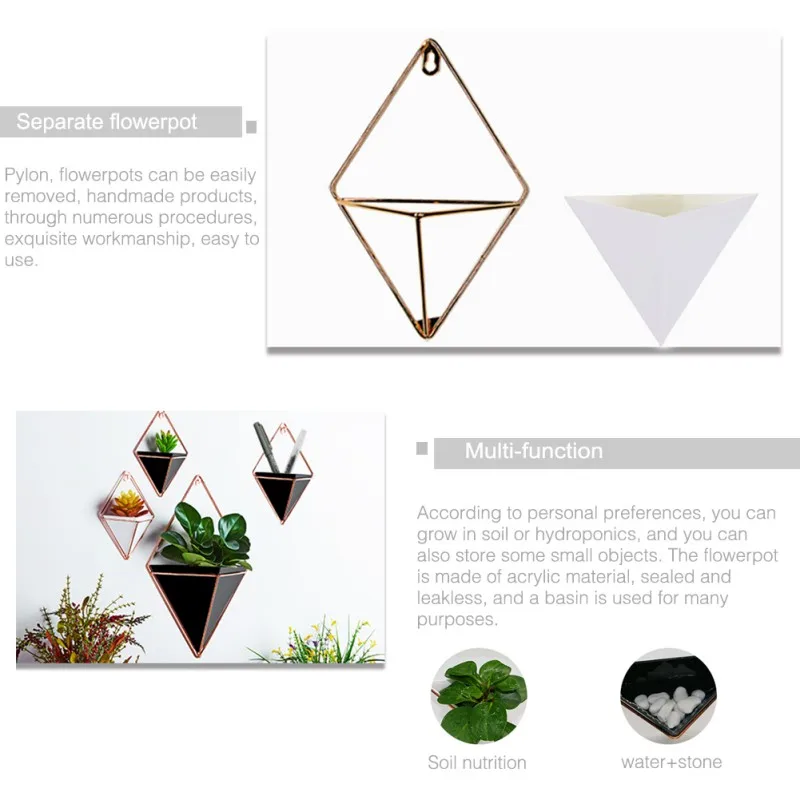 Separate flowerpot

Pylon, flowerpots can be easily removed, handmade products, through numerous procedures, exquisite workmanship, easy to use.

Multi-function

According to personal preferences, you can grow in soil or hydroponics, and you can also store some small objects. The flowerpot is made of acrylic material, sealed and leakless, and a basin is used for many purposes.

Soil nutrition

water+stone